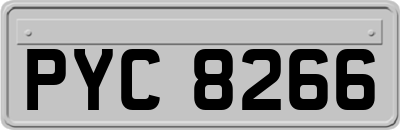 PYC 8266